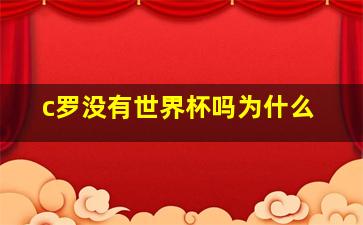 c罗没有世界杯吗为什么